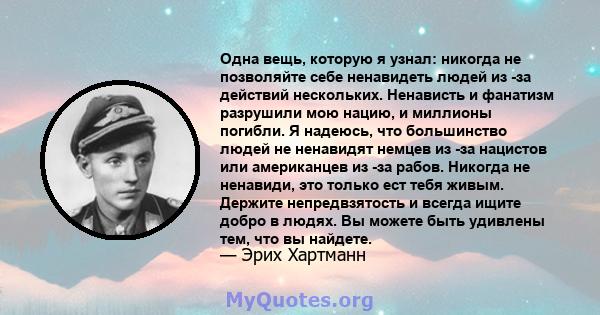 Одна вещь, которую я узнал: никогда не позволяйте себе ненавидеть людей из -за действий нескольких. Ненависть и фанатизм разрушили мою нацию, и миллионы погибли. Я надеюсь, что большинство людей не ненавидят немцев из -за нацистов или американцев из -за рабов. Никогда не ненавиди, это только ест тебя живым. Держите непредвзятость и всегда ищите добро в людях. Вы можете быть удивлены тем, что вы найдете.
— Эрих Хартманн

MyQuotes.org